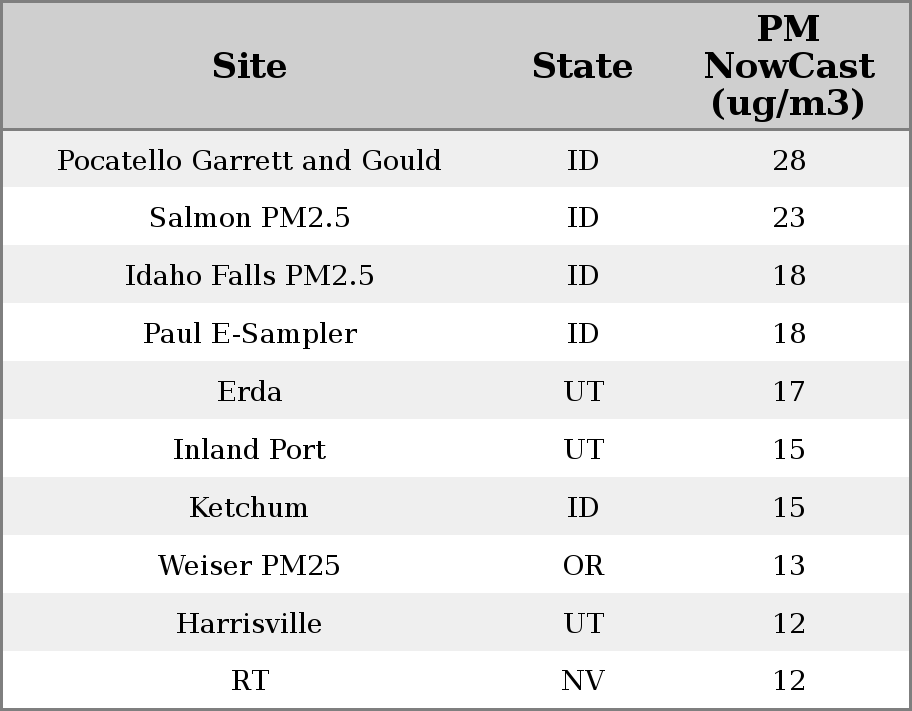 | Site | State | PM NowCast (ug/m3) |
|---|---|---|
| Pocatello Garrett and Gould | ID | 28 |
| Salmon PM2.5 | ID | 23 |
| Idaho Falls PM2.5 | ID | 18 |
| Paul E-Sampler | ID | 18 |
| Erda | UT | 17 |
| Inland Port | UT | 15 |
| Ketchum | ID | 15 |
| Weiser PM25 | OR | 13 |
| Harrisville | UT | 12 |
| RT | NV | 12 |